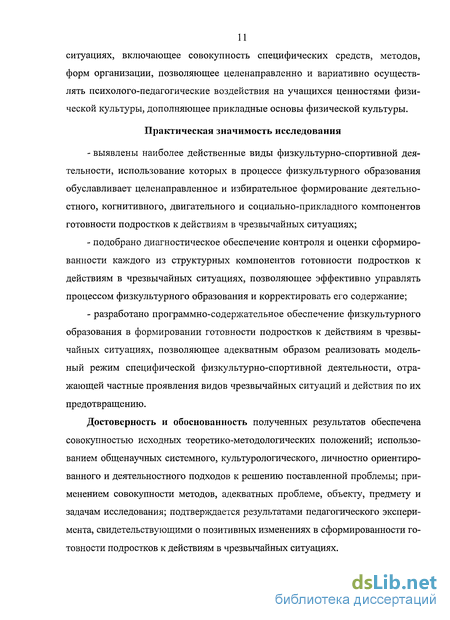 11

ситуациях, включающее совокупность специфических средств, методов, форм организации, позволяющее целенаправленно и вариативно осуществлять психолого-педагогические воздействия на учащихся ценностями физической культуры, дополняющее прикладные основы физической культуры.

Практическая значимость исследования

- выявлены наиболее действенные виды физкультурно-спортивной деятельности, использование которых в процессе физкультурного образования обуславливает целенаправленное и избирательное формирование деятельностного, когнитивного, двигательного и социально-прикладного компонентов готовности подростков к действиям в чрезвычайных ситуациях;

- подобрано диагностическое обеспечение контроля и оценки сформированности каждого из структурных компонентов готовности подростков к действиям в чрезвычайных ситуациях, позволяющее эффективно управлять процессом физкультурного образования и корректировать его содержание;

- разработано программно-содержательное обеспечение физкультурного образования в формировании готовности подростков к действиям в чрезвычайных ситуациях, позволяющее адекватным образом реализовать модельный режим специфической физкультурно-спортивной деятельности, отражающей частные проявления видов чрезвычайных ситуаций и действия по их предотвращению.

Достоверность и обоснованность полученных результатов обеспечена совокупностью исходных теоретико-методологических положений; использованием общенаучных системного, культурологического, личностно ориентированного и деятельностного подходов к решению поставленной проблемы; применением совокупности методов, адекватных проблеме, объекту, предмету и задачам исследования; подтверждается результатами педагогического эксперимента, свидетельствующими о позитивных изменениях в сформированности готовности подростков к действиям в чрезвычайных ситуациях.

dsLib.net
библиотека диссертаций